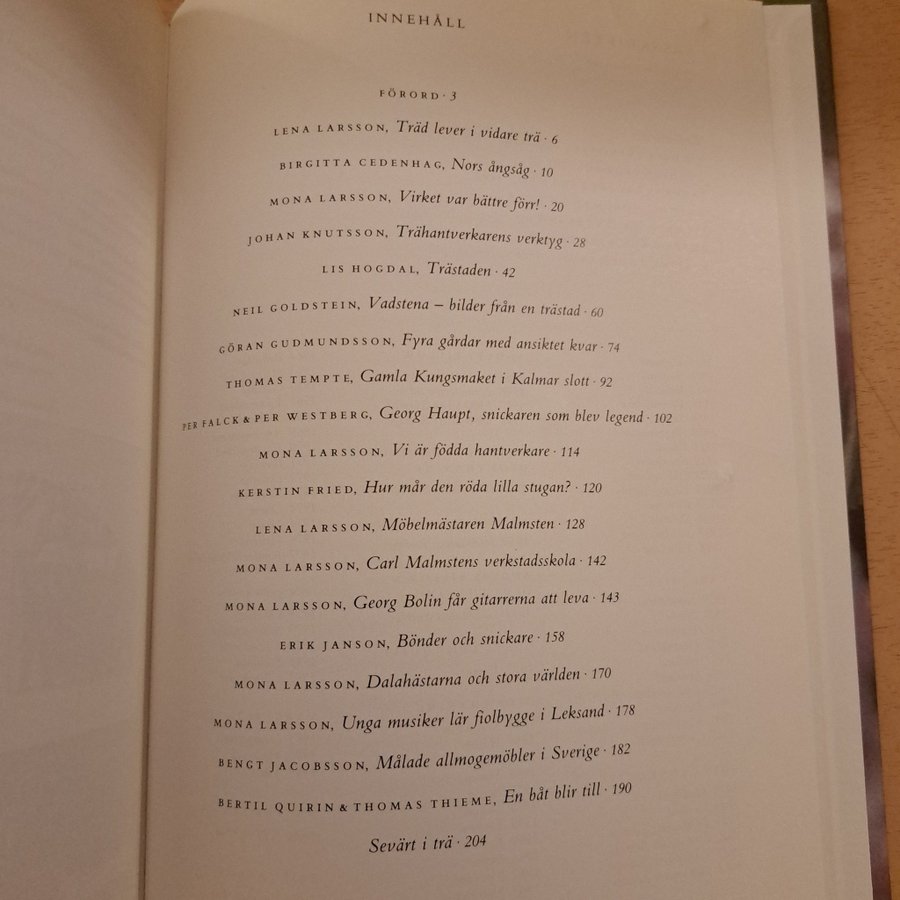 INNEHÅLL

FÖRORD · 3

LENA LARSSON, Träd lever i vidare trä · 6

BIRGITTA CEDENHAG, Nors ångsåg · 10

MONA LARSSON, Virket var bättre förr! · 20

JOHAN KNUTSSON, Trähantverkarens verktyg · 28

LIS HOGDAL, Trästaden · 42

NEIL GOLDSTEIN, Vadstena – bilder från en trästad · 60

GÖRAN GUDMUNDSSON, Fyra gårdar med ansiktet kvar · 74

THOMAS TEMPTE, Gamla Kungsmaket i Kalmar slott · 92

PER FALCK & PER WESTBERG, Georg Haupt, snickaren som blev legend · 102

MONA LARSSON, Vi är födda hantverkare · 114

KERSTIN FRIED, Hur mår den röda lilla stugan? · 120

LENA LARSSON, Möbelmästaren Malmsten · 128

MONA LARSSON, Carl Malmstens verkstadsskola · 142

MONA LARSSON, Georg Bolin får gitarrerna att leva · 143

ERIK JANSON, Bönder och snickare · 158

MONA LARSSON, Dalahästarna och stora världen · 170

MONA LARSSON, Unga musiker lär fiolbygge i Leksand · 178

BENGT JACOBSSON, Målade allmogemöbler i Sverige · 182

BERTIL QUIRIN & THOMAS THIEME, En båt blir till · 190

Sevärt i trä · 204